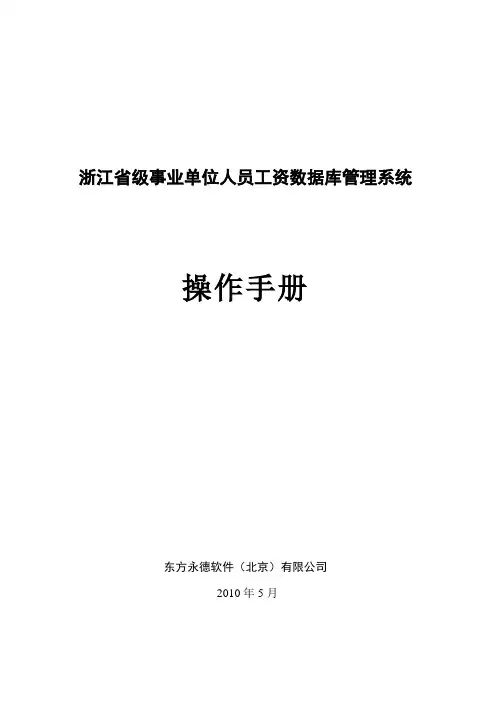 浙江省级事业单位人员工资数据库管理系统

操作手册

东方永德软件（北京）有限公司

2010年5月